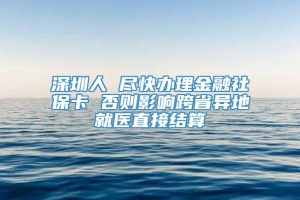 深圳人 尽快办理金融社保卡 否则影响跨省异地就医直接结算